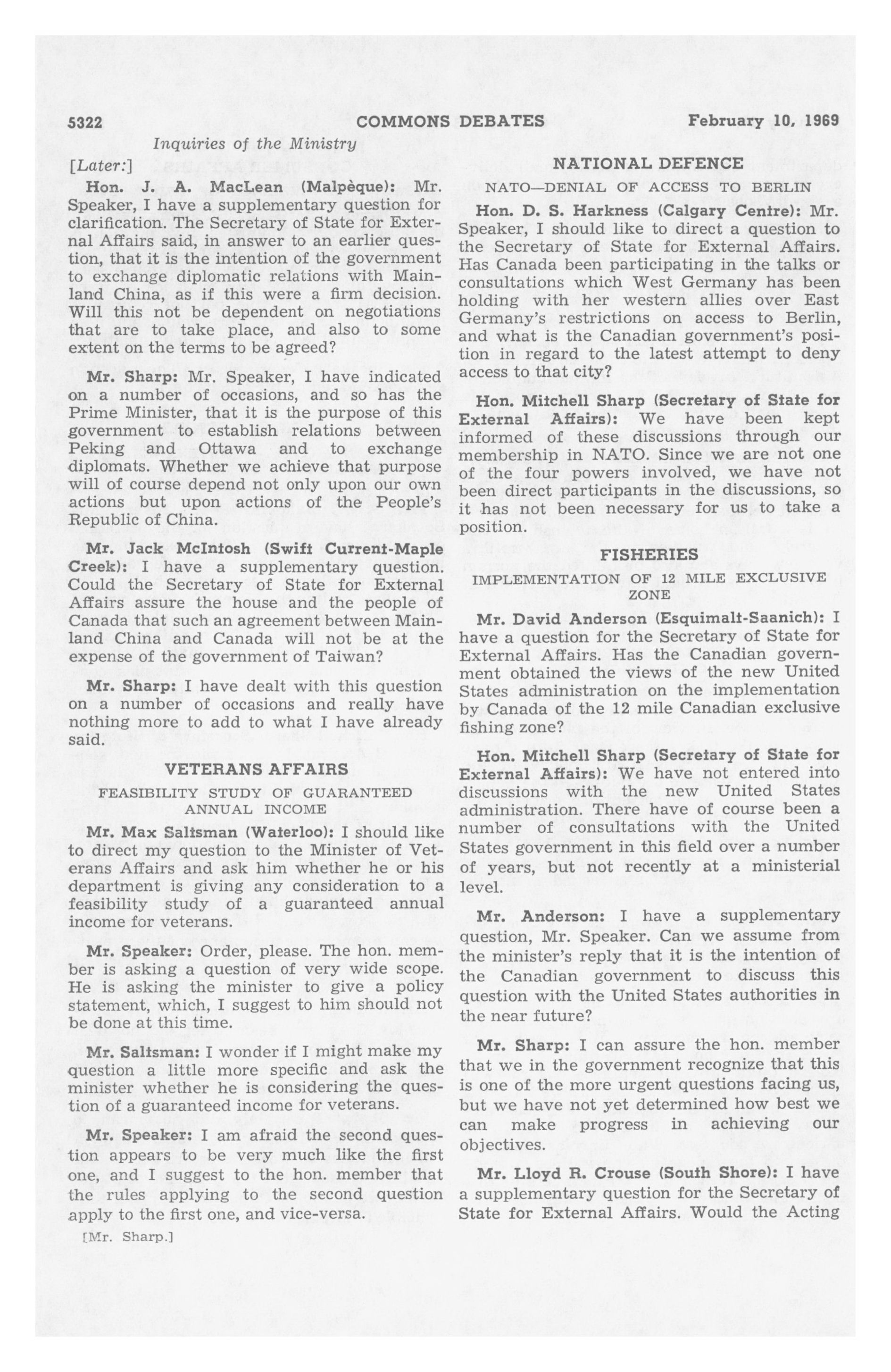 5322 COMMONS DEBATES February 10, 1969

Inquiries of the Ministry

[Later:]

Hon. J. A. MacLean (Malpèque): Mr. Speaker, I have a supplementary question for clarification. The Secretary of State for External Affairs said, in answer to an earlier question, that it is the intention of the government to exchange diplomatic relations with Mainland China, as if this were a firm decision. Will this not be dependent on negotiations that are to take place, and also to some extent on the terms to be agreed?

Mr. Sharp: Mr. Speaker, I have indicated on a number of occasions, and so has the Prime Minister, that it is the purpose of this government to establish relations between Peking and Ottawa and to exchange diplomats. Whether we achieve that purpose will of course depend not only upon our own actions but upon actions of the People's Republic of China.

Mr. Jack McIntosh (Swift Current-Maple Creek): I have a supplementary question. Could the Secretary of State for External Affairs assure the house and the people of Canada that such an agreement between Mainland China and Canada will not be at the expense of the government of Taiwan?

Mr. Sharp: I have dealt with this question on a number of occasions and really have nothing more to add to what I have already said.

VETERANS AFFAIRS

FEASIBILITY STUDY OF GUARANTEED ANNUAL INCOME

Mr. Max Saltsman (Waterloo): I should like to direct my question to the Minister of Veterans Affairs and ask him whether he or his department is giving any consideration to a feasibility study of a guaranteed annual income for veterans.

Mr. Speaker: Order, please. The hon. member is asking a question of very wide scope. He is asking the minister to give a policy statement, which, I suggest to him should not be done at this time.

Mr. Saltsman: I wonder if I might make my question a little more specific and ask the minister whether he is considering the question of a guaranteed income for veterans.

Mr. Speaker: I am afraid the second question appears to be very much like the first one, and I suggest to the hon. member that the rules applying to the second question apply to the first one, and vice-versa.

[Mr. Sharp.]

NATIONAL DEFENCE

NATO—DENIAL OF ACCESS TO BERLIN

Hon. D. S. Harkness (Calgary Centre): Mr. Speaker, I should like to direct a question to the Secretary of State for External Affairs. Has Canada been participating in the talks or consultations which West Germany has been holding with her western allies over East Germany's restrictions on access to Berlin, and what is the Canadian government's position in regard to the latest attempt to deny access to that city?

Hon. Mitchell Sharp (Secretary of State for External Affairs): We have been kept informed of these discussions through our membership in NATO. Since we are not one of the four powers involved, we have not been direct participants in the discussions, so it has not been necessary for us to take a position.

FISHERIES

IMPLEMENTATION OF 12 MILE EXCLUSIVE ZONE

Mr. David Anderson (Esquimalt-Saanich): I have a question for the Secretary of State for External Affairs. Has the Canadian government obtained the views of the new United States administration on the implementation by Canada of the 12 mile Canadian exclusive fishing zone?

Hon. Mitchell Sharp (Secretary of State for External Affairs): We have not entered into discussions with the new United States administration. There have of course been a number of consultations with the United States government in this field over a number of years, but not recently at a ministerial level.

Mr. Anderson: I have a supplementary question, Mr. Speaker. Can we assume from the minister's reply that it is the intention of the Canadian government to discuss this question with the United States authorities in the near future?

Mr. Sharp: I can assure the hon. member that we in the government recognize that this is one of the more urgent questions facing us, but we have not yet determined how best we can make progress in achieving our objectives.

Mr. Lloyd R. Crouse (South Shore): I have a supplementary question for the Secretary of State for External Affairs. Would the Acting